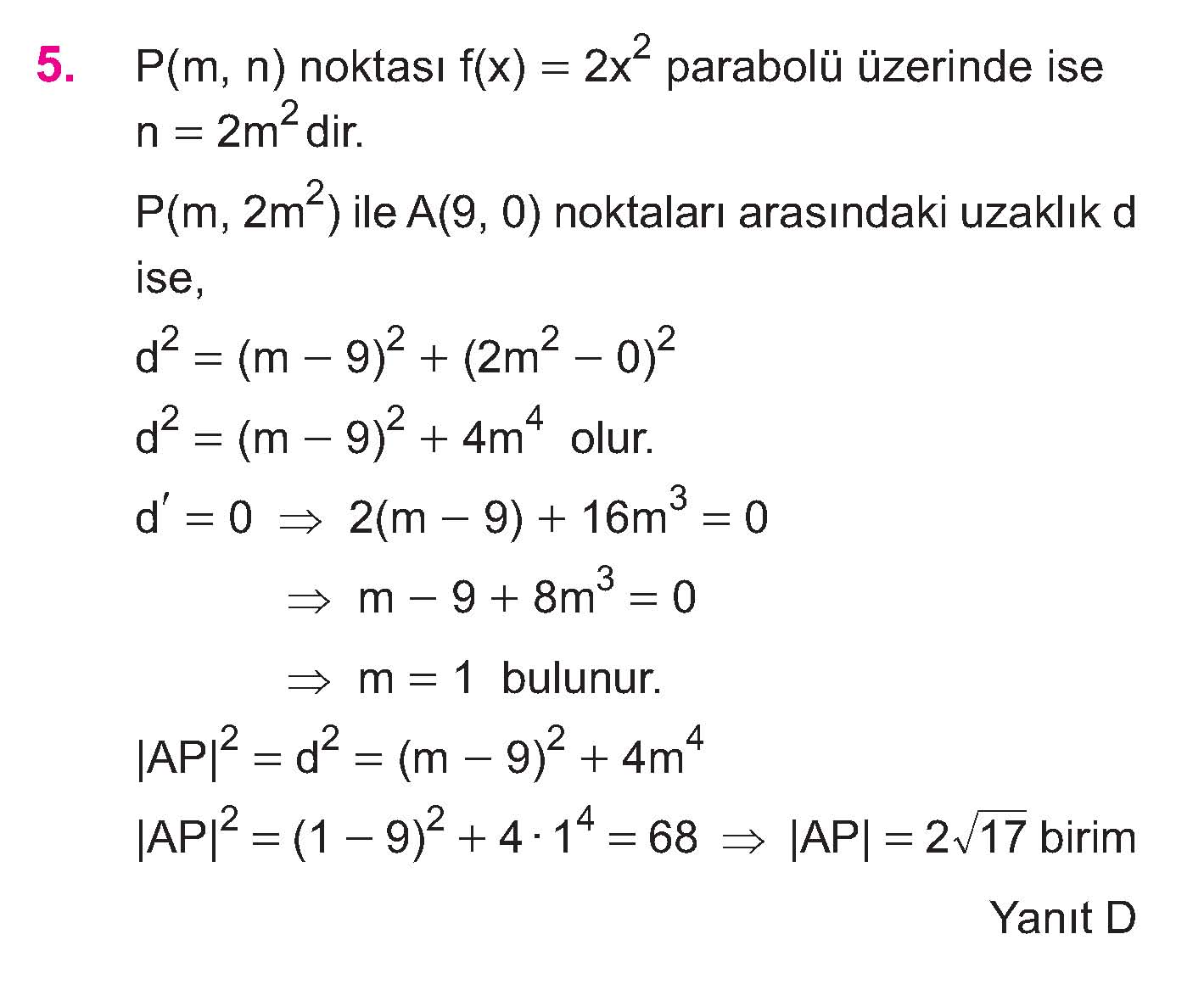 5. P(m, n) noktası $f(x) = 2x^2$ parabolü üzerinde ise $n = 2m^2$ dir.

$P(m, 2m^2)$ ile A(9, 0) noktaları arasındaki uzaklık d ise,

$d^2 = (m - 9)^2 + (2m^2 - 0)^2$

$d^2 = (m - 9)^2 + 4m^4$ olur.

$d' = 0 \Rightarrow 2(m - 9) + 16m^3 = 0$

$\Rightarrow m - 9 + 8m^3 = 0$

$\Rightarrow m = 1$ bulunur.

$|AP|^2 = d^2 = (m - 9)^2 + 4m^4$

$|AP|^2 = (1 - 9)^2 + 4 \cdot 1^4 = 68 \Rightarrow |AP| = 2\sqrt{17}$ birim

Yanıt D